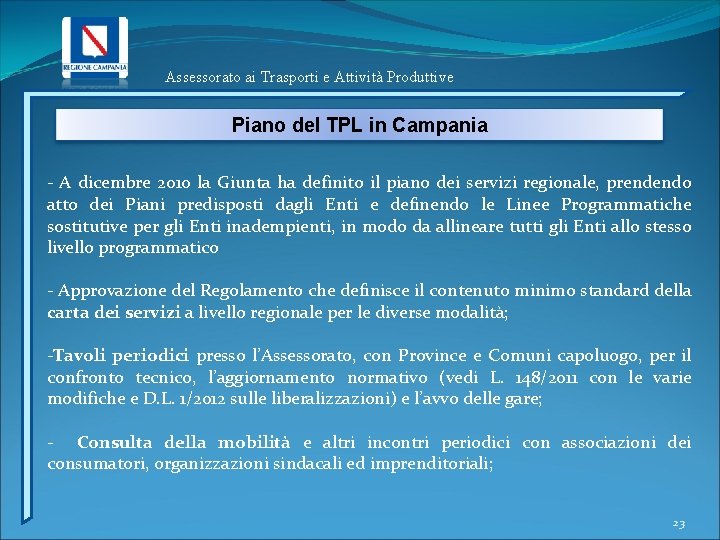 REGIONE CAMPANIA

Assessorato ai Trasporti e Attività Produttive

Piano del TPL in Campania

- A dicembre 2010 la Giunta ha definito il piano dei servizi regionale, prendendo atto dei Piani predisposti dagli Enti e definendo le Linee Programmatiche sostitutive per gli Enti inadempienti, in modo da allineare tutti gli Enti allo stesso livello programmatico

- Approvazione del Regolamento che definisce il contenuto minimo standard della carta dei servizi a livello regionale per le diverse modalità;

-Tavoli periodici presso l'Assessorato, con Province e Comuni capoluogo, per il confronto tecnico, l'aggiornamento normativo (vedi L. 148/2011 con le varie modifiche e D.L. 1/2012 sulle liberalizzazioni) e l'avvo delle gare;

- Consulta della mobilità e altri incontri periodici con associazioni dei consumatori, organizzazioni sindacali ed imprenditoriali;

23